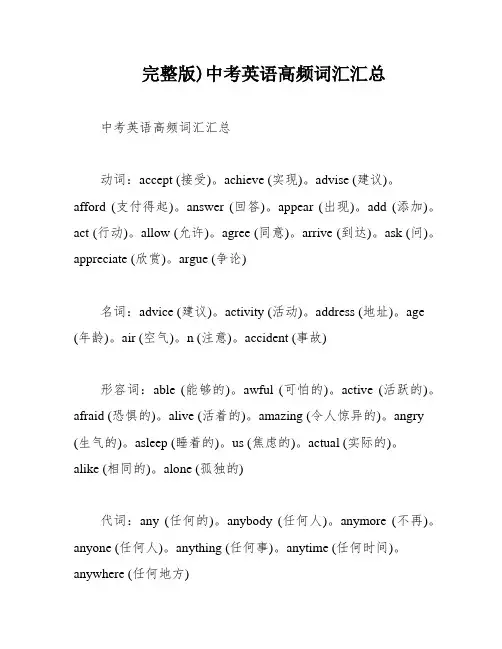 完整版)中考英语高频词汇汇总

中考英语高频词汇汇总

动词：accept (接受)。achieve (实现)。advise (建议)。afford (支付得起)。answer (回答)。appear (出现)。add (添加)。act (行动)。allow (允许)。agree (同意)。arrive (到达)。ask (问)。appreciate (欣赏)。argue (争论)

名词：advice (建议)。activity (活动)。address (地址)。age (年龄)。air (空气)。n (注意)。accident (事故)

形容词：able (能够的)。awful (可怕的)。active (活跃的)。afraid (恐惧的)。alive (活着的)。amazing (令人惊异的)。angry (生气的)。asleep (睡着的)。us (焦虑的)。actual (实际的)。alike (相同的)。alone (孤独的)

代词：any (任何的)。anybody (任何人)。anymore (不再)。anyone (任何人)。anything (任何事)。anytime (任何时间)。anywhere (任何地方)